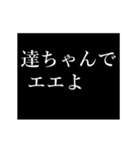 達ちゃんで
エエよ